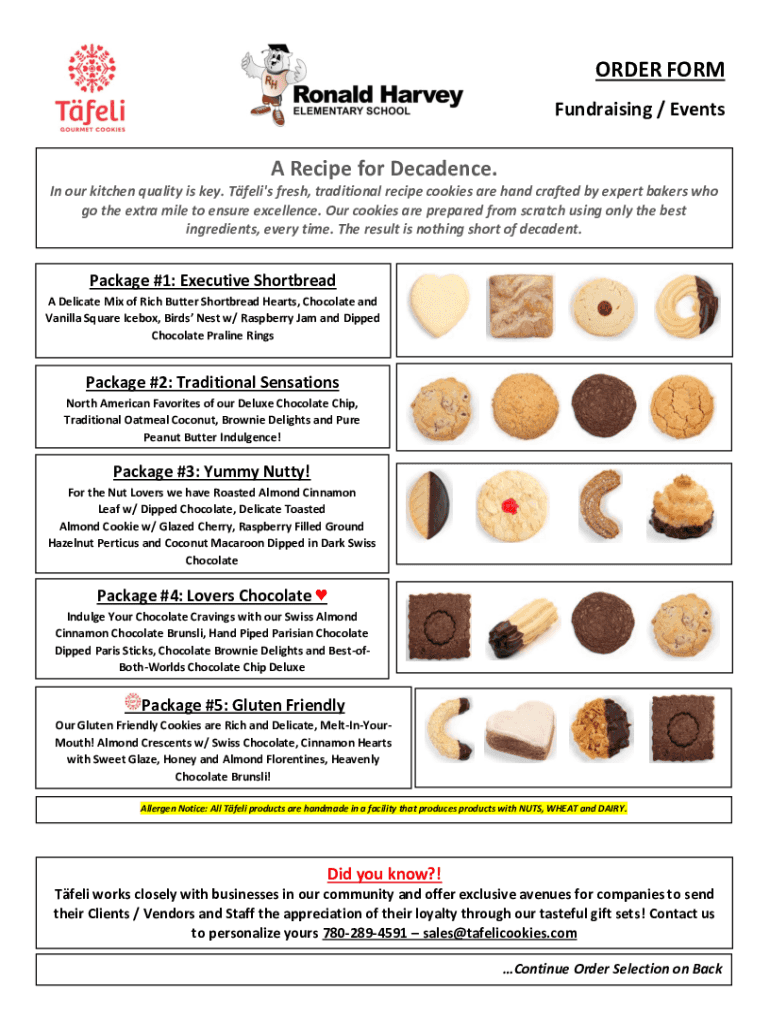 Täfeli
GOURMET COOKIES

RH
Ronald Harvey
ELEMENTARY SCHOOL

ORDER FORM
Fundraising / Events

A Recipe for Decadence.
In our kitchen quality is key. Täfeli's fresh, traditional recipe cookies are hand crafted by expert bakers who go the extra mile to ensure excellence. Our cookies are prepared from scratch using only the best ingredients, every time. The result is nothing short of decadent.

Package #1: Executive Shortbread
A Delicate Mix of Rich Butter Shortbread Hearts, Chocolate and Vanilla Square Icebox, Birds' Nest w/ Raspberry Jam and Dipped Chocolate Praline Rings

Package #2: Traditional Sensations
North American Favorites of our Deluxe Chocolate Chip, Traditional Oatmeal Coconut, Brownie Delights and Pure Peanut Butter Indulgence!

Package #3: Yummy Nutty!
For the Nut Lovers we have Roasted Almond Cinnamon Leaf w/ Dipped Chocolate, Delicate Toasted Almond Cookie w/ Glazed Cherry, Raspberry Filled Ground Hazelnut Perticus and Coconut Macaroon Dipped in Dark Swiss Chocolate

Package #4: Lovers Chocolate ♥
Indulge Your Chocolate Cravings with our Swiss Almond Cinnamon Chocolate Brunsli, Hand Piped Parisian Chocolate Dipped Paris Sticks, Chocolate Brownie Delights and Best-of-Both-Worlds Chocolate Chip Deluxe

Package #5: Gluten Friendly
Our Gluten Friendly Cookies are Rich and Delicate, Melt-In-Your-Mouth! Almond Crescents w/ Swiss Chocolate, Cinnamon Hearts with Sweet Glaze, Honey and Almond Florentines, Heavenly Chocolate Brunsli!

Allergen Notice: All Täfeli products are handmade in a facility that produces products with NUTS, WHEAT and DAIRY.

Did you know?!
Täfeli works closely with businesses in our community and offer exclusive avenues for companies to send their Clients / Vendors and Staff the appreciation of their loyalty through our tasteful gift sets! Contact us to personalize yours 780-289-4591 – sales@tafelicookies.com

…Continue Order Selection on Back